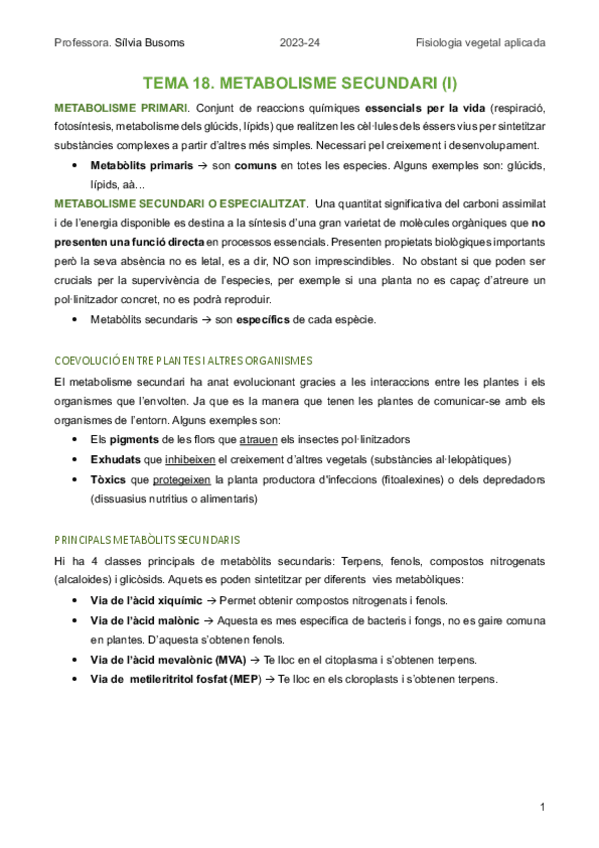 Professora. Sílvia Busoms 2023-24 Fisiologia vegetal aplicada

TEMA 18. METABOLISME SECUNDARI (I)

METABOLISME PRIMARI. Conjunt de reaccions químiques essencials per la vida (respiració, fotosíntesis, metabolisme dels glúcids, lípids) que realitzen les cèl·lules dels éssers vius per sintetitzar substàncies complexes a partir d'altres més simples. Necessari pel creixement i desenvolupament.

• Metabòlits primaris → son comuns en totes les especies. Alguns exemples son: glúcids, lípids, aà...

METABOLISME SECUNDARI O ESPECIALITZAT. Una quantitat significativa del carboni assimilat i de l'energia disponible es destina a la síntesis d'una gran varietat de molècules orgàniques que no presenten una funció directa en processos essencials. Presenten propietats biològiques importants però la seva absència no es letal, es a dir, NO son imprescindibles. No obstant si que poden ser crucials per la supervivència de l'especies, per exemple si una planta no es capaç d'atreure un pol·linitzador concret, no es podrà reproduir.

• Metabòlits secundaris → son específics de cada espècie.

COEVOLUCIÓ ENTRE PLANTES I ALTRES ORGANISMES

El metabolisme secundari ha anat evolucionant gracies a les interaccions entre les plantes i els organismes que l'envolten. Ja que es la manera que tenen les plantes de comunicar-se amb els organismes de l'entorn. Alguns exemples son:

• Els pigments de les flors que atrauen els insectes pol·linitzadors
• Exhudats que inhibeixen el creixement d'altres vegetals (substàncies al·lelopàtiques)
• Tòxics que protegeixen la planta productora d'infeccions (fitoalexines) o dels depredadors (dissuasius nutritius o alimentaris)

PRINCIPALS METABÒLITS SECUNDARIS

Hi ha 4 classes principals de metabòlits secundaris: Terpens, fenols, compostos nitrogenats (alcaloides) i glicòsids. Aquets es poden sintetitzar per diferents vies metabòliques:

• Via de l'àcid xiquímic → Permet obtenir compostos nitrogenats i fenols.
• Via de l'àcid malònic → Aquesta es mes especifica de bacteris i fongs, no es gaire comuna en plantes. D'aquesta s'obtenen fenols.
• Via de l'àcid mevalònic (MVA) → Te lloc en el citoplasma i s'obtenen terpens.
• Via de metileritritol fosfat (MEP) → Te lloc en els cloroplasts i s'obtenen terpens.

1